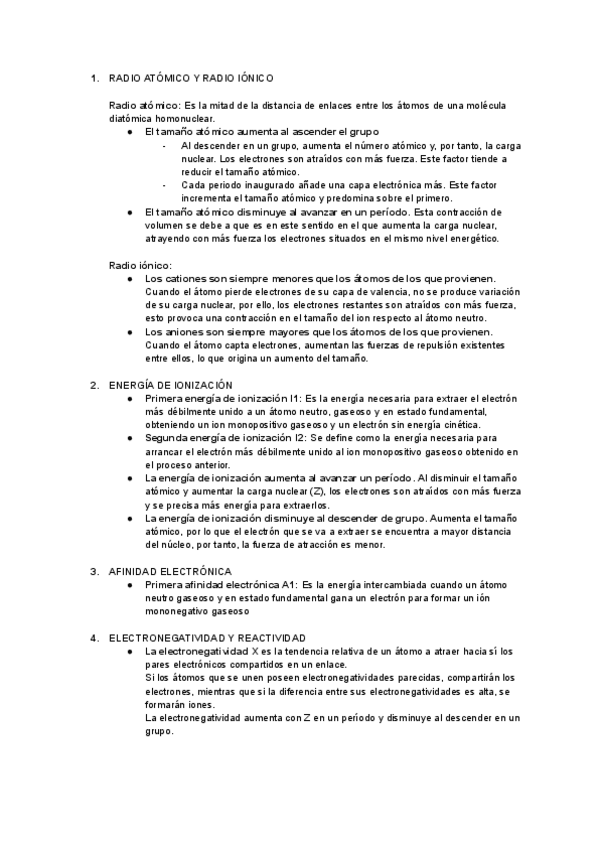 1. RADIO ATÓMICO Y RADIO IÓNICO

Radio atómico: Es la mitad de la distancia de enlaces entre los átomos de una molécula diatómica homonuclear.

● El tamaño atómico aumenta al ascender el grupo
- Al descender en un grupo, aumenta el número atómico y, por tanto, la carga nuclear. Los electrones son atraídos con más fuerza. Este factor tiende a reducir el tamaño atómico.
- Cada periodo inaugurado añade una capa electrónica más. Este factor incrementa el tamaño atómico y predomina sobre el primero.

● El tamaño atómico disminuye al avanzar en un período. Esta contracción de volumen se debe a que es en este sentido en el que aumenta la carga nuclear, atrayendo con más fuerza los electrones situados en el mismo nivel energético.

Radio iónico:

● Los cationes son siempre menores que los átomos de los que provienen. Cuando el átomo pierde electrones de su capa de valencia, no se produce variación de su carga nuclear, por ello, los electrones restantes son atraídos con más fuerza, esto provoca una contracción en el tamaño del ion respecto al átomo neutro.

● Los aniones son siempre mayores que los átomos de los que provienen. Cuando el átomo capta electrones, aumentan las fuerzas de repulsión existentes entre ellos, lo que origina un aumento del tamaño.

2. ENERGÍA DE IONIZACIÓN

● Primera energía de ionización I1: Es la energía necesaria para extraer el electrón más débilmente unido a un átomo neutro, gaseoso y en estado fundamental, obteniendo un ion monopositivo gaseoso y un electrón sin energía cinética.

● Segunda energía de ionización I2: Se define como la energía necesaria para arrancar el electrón más débilmente unido al ion monopositivo gaseoso obtenido en el proceso anterior.

● La energía de ionización aumenta al avanzar un período. Al disminuir el tamaño atómico y aumentar la carga nuclear (Z), los electrones son atraídos con más fuerza y se precisa más energía para extraerlos.

● La energía de ionización disminuye al descender de grupo. Aumenta el tamaño atómico, por lo que el electrón que se va a extraer se encuentra a mayor distancia del núcleo, por tanto, la fuerza de atracción es menor.

3. AFINIDAD ELECTRÓNICA

● Primera afinidad electrónica A1: Es la energía intercambiada cuando un átomo neutro gaseoso y en estado fundamental gana un electrón para formar un ión mononegativo gaseoso

4. ELECTRONEGATIVIDAD Y REACTIVIDAD

● La electronegatividad X es la tendencia relativa de un átomo a atraer hacia sí los pares electrónicos compartidos en un enlace.
Si los átomos que se unen poseen electronegatividades parecidas, compartirán los electrones, mientras que si la diferencia entre sus electronegatividades es alta, se formarán iones.
La electronegatividad aumenta con Z en un período y disminuye al descender en un grupo.